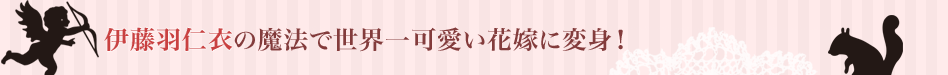 伊藤羽仁衣の魔法で世界一可愛い花嫁に変身！